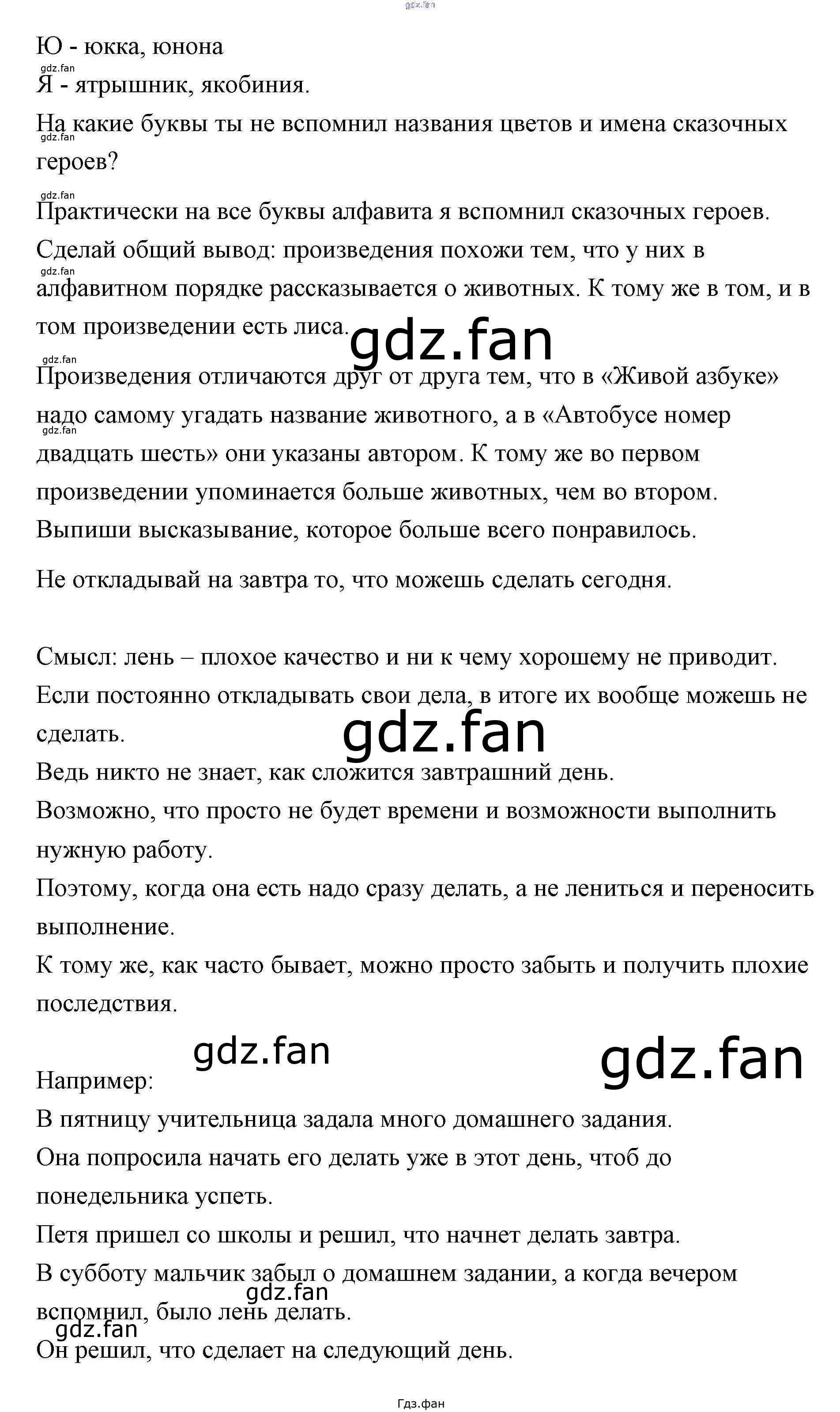 Ю - юкка, юнона

Я - ятрышник, якобиния.

На какие буквы ты не вспомнил названия цветов и имена сказочных героев?

Практически на все буквы алфавита я вспомнил сказочных героев.

Сделай общий вывод: произведения похожи тем, что у них в алфавитном порядке рассказывается о животных. К тому же в том, и в том произведении есть лиса.

Произведения отличаются друг от друга тем, что в «Живой азбуке» надо самому угадать название животного, а в «Автобусе номер двадцать шесть» они указаны автором. К тому же во первом произведении упоминается больше животных, чем во втором.

Выпиши высказывание, которое больше всего понравилось.

Не откладывай на завтра то, что можешь сделать сегодня.

Смысл: лень – плохое качество и ни к чему хорошему не приводит.

Если постоянно откладывать свои дела, в итоге их вообще можешь не сделать.

Ведь никто не знает, как сложится завтрашний день.

Возможно, что просто не будет времени и возможности выполнить нужную работу.

Поэтому, когда она есть надо сразу делать, а не лениться и переносить выполнение.

К тому же, как часто бывает, можно просто забыть и получить плохие последствия.

Например:

В пятницу учительница задала много домашнего задания.

Она попросила начать его делать уже в этот день, чтоб до понедельника успеть.

Петя пришел со школы и решил, что начнет делать завтра.

В субботу мальчик забыл о домашнем задании, а когда вечером вспомнил, было лень делать.

Он решил, что сделает на следующий день.

Гдз.фан

gdz.fan